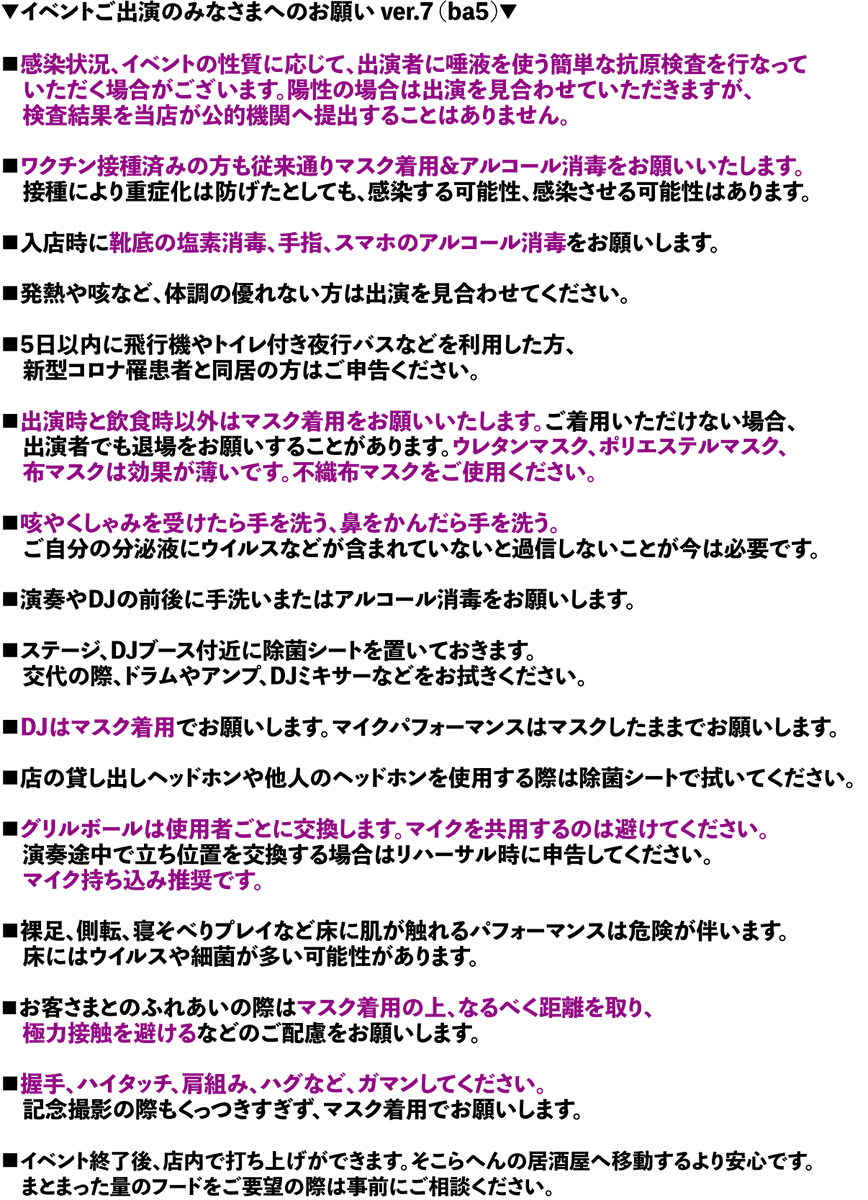 ▼イベントご出演のみなさまへのお願い ver.7（ba5）▼

■感染状況、イベントの性質に応じて、出演者に唾液を使う簡単な抗原検査を行なっていただく場合がございます。陽性の場合は出演を見合わせていただきますが、検査結果を当店が公的機関へ提出することはありません。

■ワクチン接種済みの方も従来通りマスク着用&アルコール消毒をお願いいたします。接種により重症化は防げたとしても、感染する可能性、感染させる可能性はあります。

■入店時に靴底の塩素消毒、手指、スマホのアルコール消毒をお願いします。

■発熱や咳など、体調の優れない方は出演を見合わせてください。

■5日以内に飛行機やトイレ付き夜行バスなどを利用した方、新型コロナ罹患者と同居の方はご申告ください。

■出演時と飲食時以外はマスク着用をお願いいたします。ご着用いただけない場合、出演者でも退場をお願いすることがあります。ウレタンマスク、ポリエステルマスク、布マスクは効果が薄いです。不織布マスクをご使用ください。

■咳やくしゃみを受けたら手を洗う、鼻をかんだら手を洗う。ご自分の分泌液にウイルスなどが含まれていないと過信しないことが今は必要です。

■演奏やDJの前後に手洗いまたはアルコール消毒をお願いします。

■ステージ、DJブース付近に除菌シートを置いておきます。交代の際、ドラムやアンプ、DJミキサーなどをお拭きください。

■DJはマスク着用でお願いします。マイクパフォーマンスはマスクしたままでお願いします。

■店の貸し出しヘッドホンや他人のヘッドホンを使用する際は除菌シートで拭いてください。

■グリルボールは使用者ごとに交換します。マイクを共用するのは避けてください。演奏途中で立ち位置を交換する場合はリハーサル時に申告してください。マイク持ち込み推奨です。

■裸足、側転、寝そべりプレイなど床に肌が触れるパフォーマンスは危険が伴います。床にはウイルスや細菌が多い可能性があります。

■お客さまとのふれあいの際はマスク着用の上、なるべく距離を取り、極力接触を避けるなどのご配慮をお願いします。

■握手、ハイタッチ、肩組み、ハグなど、ガマンしてください。記念撮影の際もくっつきすぎず、マスク着用でお願いします。

■イベント終了後、店内で打ち上げができます。そこらへんの居酒屋へ移動するより安心です。まとまった量のフードをご要望の際は事前にご相談ください。